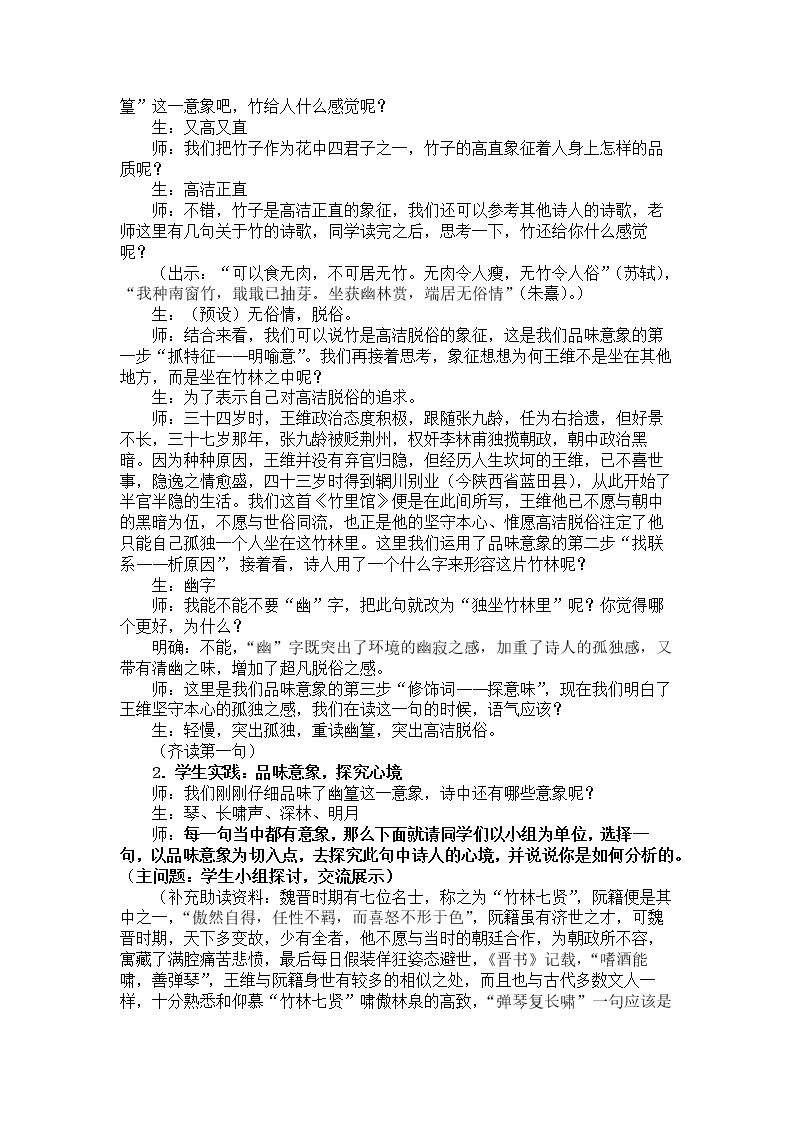 篁”这一意象吧，竹给人什么感觉呢？

生：又高又直

师：我们把竹子作为花中四君子之一，竹子的高直象征着人身上怎样的品质呢？

生：高洁正直

师：不错，竹子是高洁正直的象征，我们还可以参考其他诗人的诗歌，老师这里有几句关于竹的诗歌，同学读完之后，思考一下，竹还给你什么感觉呢？

（出示：“可以食无肉，不可居无竹。无肉令人瘦，无竹令人俗”（苏轼），“我种南窗竹，戢戢已抽芽。坐获幽林赏，端居无俗情”（朱熹）。）

生：（预设）无俗情，脱俗。

师：结合来看，我们可以说竹是高洁脱俗的象征，这是我们品味意象的第一步“抓特征——明喻意”。我们再接着思考，象征想想为何王维不是坐在其他地方，而是坐在竹林之中呢？

生：为了表示自己对高洁脱俗的追求。

师：三十四岁时，王维政治态度积极，跟随张九龄，任为右拾遗，但好景不长，三十七岁那年，张九龄被贬荆州，权奸李林甫独揽朝政，朝中政治黑暗。因为种种原因，王维并没有弃官归隐，但经历人生坎坷的王维，已不喜世事，隐逸之情愈盛，四十三岁时得到辋川别业（今陕西省蓝田县），从此开始了半官半隐的生活。我们这首《竹里馆》便是在此间所写，王维他已不愿与朝中的黑暗为伍，不愿与世俗同流，也正是他的坚守本心、惟愿高洁脱俗注定了他只能自己孤独一个人坐在这竹林里。这里我们运用了品味意象的第二步“找联系——析原因”，接着看，诗人用了一个什么字来形容这片竹林呢？

生：幽字

师：我能不能不要“幽”字，把此句就改为“独坐竹林里”呢？你觉得哪个更好，为什么？

明确：不能，“幽”字既突出了环境的幽寂之感，加重了诗人的孤独感，又带有清幽之味，增加了超凡脱俗之感。

师：这里是我们品味意象的第三步“修饰词——探意味”，现在我们明白了王维坚守本心的孤独之感，我们在读这一句的时候，语气应该？

生：轻慢，突出孤独，重读幽篁，突出高洁脱俗。

（齐读第一句）

2．学生实践：品味意象，探究心境

师：我们刚刚仔细品味了幽篁这一意象，诗中还有哪些意象呢？

生：琴、长啸声、深林、明月

师：每一句当中都有意象，那么下面就请同学们以小组为单位，选择一句，以品味意象为切入点，去探究此句中诗人的心境，并说说你是如何分析的。（主问题：学生小组探讨，交流展示）

（补充助读资料：魏晋时期有七位名士，称之为“竹林七贤”，阮籍便是其中之一，“傲然自得，任性不羁，而喜怒不形于色”，阮籍虽有济世之才，可魏晋时期，天下多变故，少有全者，他不愿与当时的朝廷合作，为朝政所不容，寓藏了满腔痛苦悲愤，最后每日假装佯狂姿态避世，《晋书》记载，“嗜酒能啸，善弹琴”，王维与阮籍身世有较多的相似之处，而且也与古代多数文人一样，十分熟悉和仰慕“竹林七贤”啸傲林泉的高致，“弹琴复长啸”一句应该是